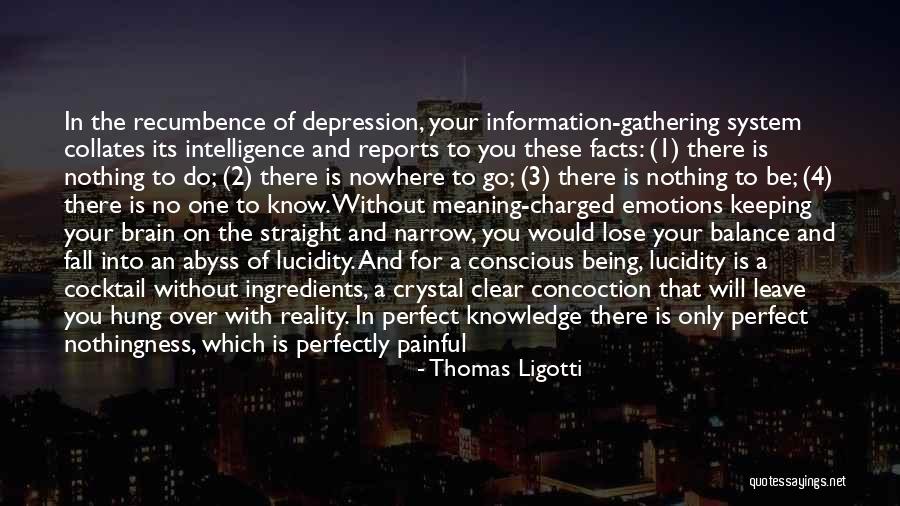 In the recumbence of depression, your information-gathering system collates its intelligence and reports to you these facts: (1) there is nothing to do; (2) there is nowhere to go; (3) there is nothing to be; (4) there is no one to know. Without meaning-charged emotions keeping your brain on the straight and narrow, you would lose your balance and fall into an abyss of lucidity. And for a conscious being, lucidity is a cocktail without ingredients, a crystal clear concoction that will leave you hung over with reality. In perfect knowledge there is only perfect nothingness, which is perfectly painful

- Thomas Ligotti

quotessayings.net